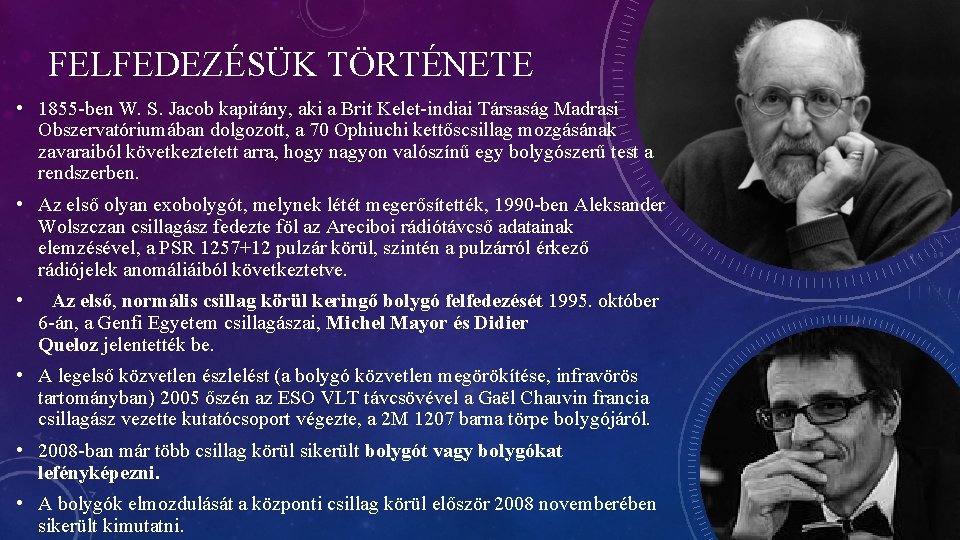 FELFEDEZÉSÜK TÖRTÉNETE

• 1855-ben W. S. Jacob kapitány, aki a Brit Kelet-indiai Társaság Madrasi Obszervatóriumában dolgozott, a 70 Ophiuchi kettőscsillag mozgásának zavaraiból következtetett arra, hogy nagyon valószínű egy bolygószerű test a rendszerben.

• Az első olyan exobolygót, melynek létét megerősítették, 1990-ben Aleksander Wolszczan csillagász fedezte föl az Areciboi rádiótávcső adatainak elemzésével, a PSR 1257+12 pulzár körül, szintén a pulzárról érkező rádiójelek anomáliáiból következtetve.

• Az első, normális csillag körül keringő bolygó felfedezését 1995. október 6-án, a Genfi Egyetem csillagászai, Michel Mayor és Didier Queloz jelentették be.

• A legelső közvetlen észlelést (a bolygó közvetlen megörökítése, infravörös tartományban) 2005 őszén az ESO VLT távcsövével a Gaël Chauvin francia csillagász vezette kutatócsoport végezte, a 2M 1207 barna törpe bolygójáról.

• 2008-ban már több csillag körül sikerült bolygót vagy bolygókat lefényképezni.

• A bolygók elmozdulását a központi csillag körül először 2008 novemberében sikerült kimutatni.